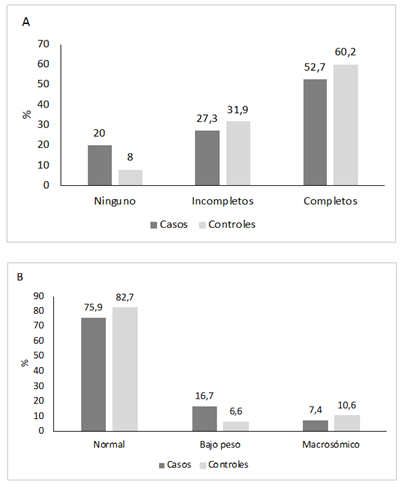 A

70
60
50
40
30
20
10
0

%

20
8
27,3
31,9
52,7
60,2

Ninguno
Incompletos
Completos

Casos Controles

B

90
80
70
60
50
40
30
20
10
0

%

75,9
82,7
16,7
6,6
7,4
10,6

Normal
Bajo peso
Macrosómico

Casos Controles